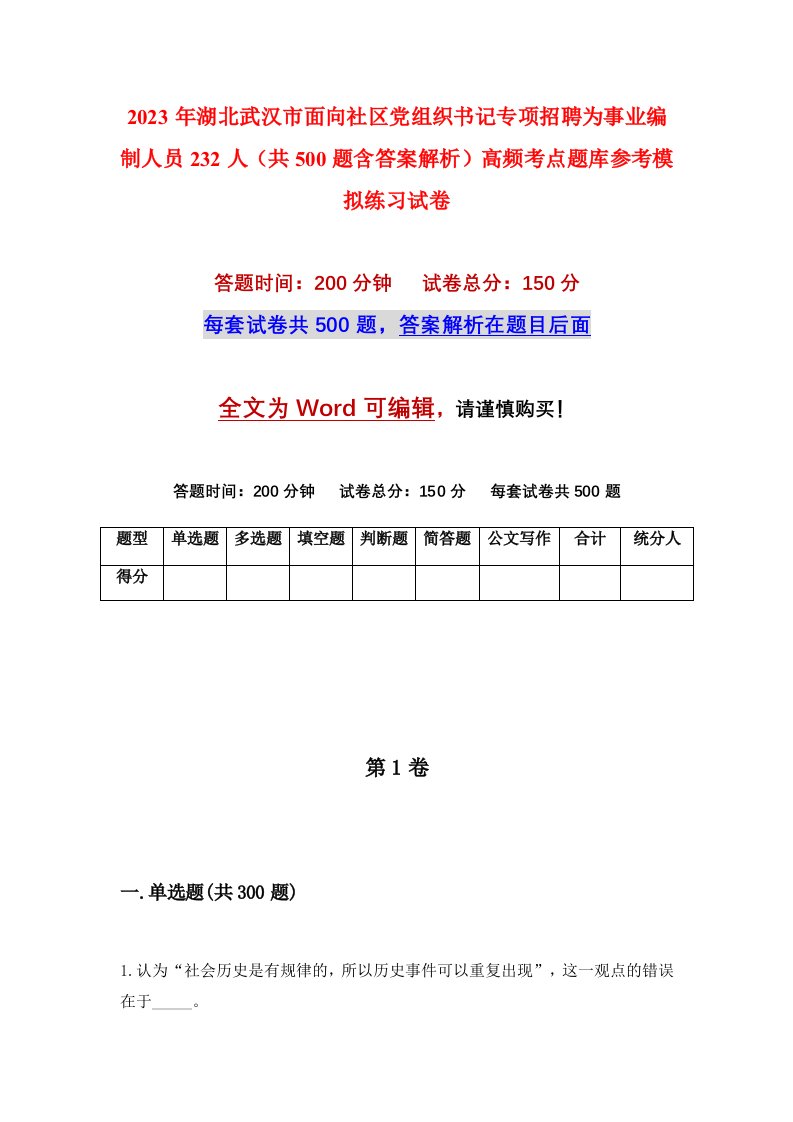 2023 年湖北武汉市面向社区党组织书记专项招聘为事业编制人员 232 人（共 500 题含答案解析）高频考点题库参考模拟练习试卷

答题时间：200 分钟　试卷总分：150 分

每套试卷共 500 题，答案解析在题目后面

全文为 Word 可编辑，请谨慎购买！

答题时间：200 分钟　试卷总分：150 分　每套试卷共 500 题

| 题型 | 单选题 | 多选题 | 填空题 | 判断题 | 简答题 | 公文写作 | 合计 | 统分人 |
|---|---|---|---|---|---|---|---|---|
| 得分 | | | | | | | | |

第 1 卷

一. 单选题(共 300 题)

1. 认为“社会历史是有规律的，所以历史事件可以重复出现”，这一观点的错误在于_____。